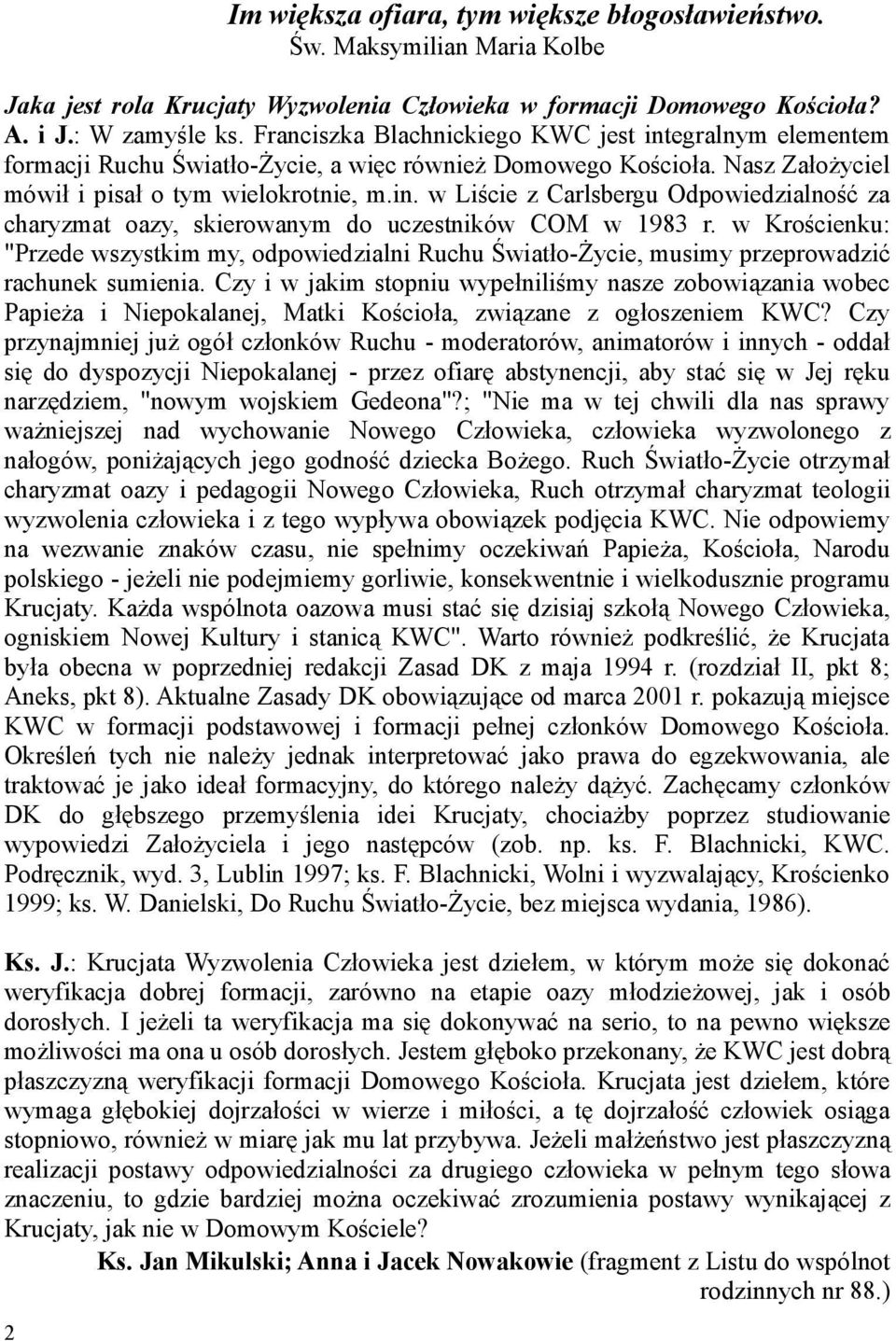 Im większa ofiara, tym większe błogosławieństwo.
Św. Maksymilian Maria Kolbe

Jaka jest rola Krucjaty Wyzwolenia Człowieka w formacji Domowego Kościoła?
A. i J.: W zamyśle ks. Franciszka Blachnickiego KWC jest integralnym elementem formacji Ruchu Światło-Życie, a więc również Domowego Kościoła. Nasz Założyciel mówił i pisał o tym wielokrotnie, m.in. w Liście z Carlsbergu Odpowiedzialność za charyzmat oazy, skierowanym do uczestników COM w 1983 r. w Krościenku: "Przede wszystkim my, odpowiedzialni Ruchu Światło-Życie, musimy przeprowadzić rachunek sumienia. Czy i w jakim stopniu wypełniliśmy nasze zobowiązania wobec Papieża i Niepokalanej, Matki Kościoła, związane z ogłoszeniem KWC? Czy przynajmniej już ogół członków Ruchu - moderatorów, animatorów i innych - oddał się do dyspozycji Niepokalanej - przez ofiarę abstynencji, aby stać się w Jej ręku narzędziem, "nowym wojskiem Gedeona"?; "Nie ma w tej chwili dla nas sprawy ważniejszej nad wychowanie Nowego Człowieka, człowieka wyzwolonego z nałogów, poniżających jego godność dziecka Bożego. Ruch Światło-Życie otrzymał charyzmat oazy i pedagogii Nowego Człowieka, Ruch otrzymał charyzmat teologii wyzwolenia człowieka i z tego wypływa obowiązek podjęcia KWC. Nie odpowiemy na wezwanie znaków czasu, nie spełnimy oczekiwań Papieża, Kościoła, Narodu polskiego - jeżeli nie podejmiemy gorliwie, konsekwentnie i wielkodusznie programu Krucjaty. Każda wspólnota oazowa musi stać się dzisiaj szkołą Nowego Człowieka, ogniskiem Nowej Kultury i stanicą KWC". Warto również podkreślić, że Krucjata była obecna w poprzedniej redakcji Zasad DK z maja 1994 r. (rozdział II, pkt 8; Aneks, pkt 8). Aktualne Zasady DK obowiązujące od marca 2001 r. pokazują miejsce KWC w formacji podstawowej i formacji pełnej członków Domowego Kościoła. Określeń tych nie należy jednak interpretować jako prawa do egzekwowania, ale traktować je jako ideał formacyjny, do którego należy dążyć. Zachęcamy członków DK do głębszego przemyślenia idei Krucjaty, chociażby poprzez studiowanie wypowiedzi Założyciela i jego następców (zob. np. ks. F. Blachnicki, KWC. Podręcznik, wyd. 3, Lublin 1997; ks. F. Blachnicki, Wolni i wyzwalający, Krościenko 1999; ks. W. Danielski, Do Ruchu Światło-Życie, bez miejsca wydania, 1986).

Ks. J.: Krucjata Wyzwolenia Człowieka jest dziełem, w którym może się dokonać weryfikacja dobrej formacji, zarówno na etapie oazy młodzieżowej, jak i osób dorosłych. I jeżeli ta weryfikacja ma się dokonywać na serio, to na pewno większe możliwości ma ona u osób dorosłych. Jestem głęboko przekonany, że KWC jest dobrą płaszczyzną weryfikacji formacji Domowego Kościoła. Krucjata jest dziełem, które wymaga głębokiej dojrzałości w wierze i miłości, a tę dojrzałość człowiek osiąga stopniowo, również w miarę jak mu lat przybywa. Jeżeli małżeństwo jest płaszczyzną realizacji postawy odpowiedzialności za drugiego człowieka w pełnym tego słowa znaczeniu, to gdzie bardziej można oczekiwać zrozumienia postawy wynikającej z Krucjaty, jak nie w Domowym Kościele?
Ks. Jan Mikulski; Anna i Jacek Nowakowie (fragment z Listu do wspólnot rodzinnych nr 88.)

2